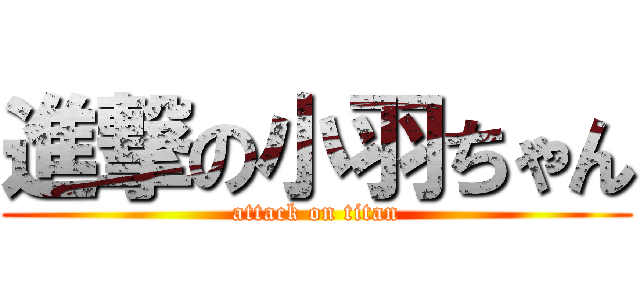 進撃の小羽ちゃん
attack on titan